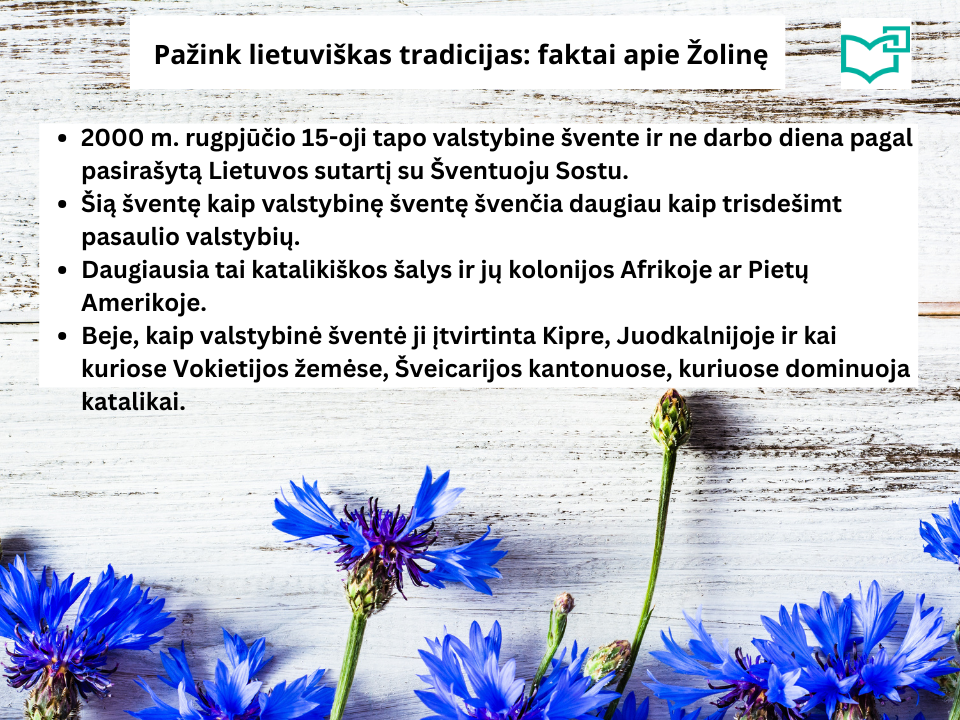 Pažink lietuviškas tradicijas: faktai apie Žolinę

• 2000 m. rugpjūčio 15-oji tapo valstybine švente ir ne darbo diena pagal pasirašytą Lietuvos sutartį su Šventuoju Sostu.
• Šią šventę kaip valstybinę šventę švenčia daugiau kaip trisdešimt pasaulio valstybių.
• Daugiausia tai katalikiškos šalys ir jų kolonijos Afrikoje ar Pietų Amerikoje.
• Beje, kaip valstybinė šventė ji įtvirtinta Kipre, Juodkalnijoje ir kai kuriose Vokietijos žemėse, Šveicarijos kantonuose, kuriuose dominuoja katalikai.